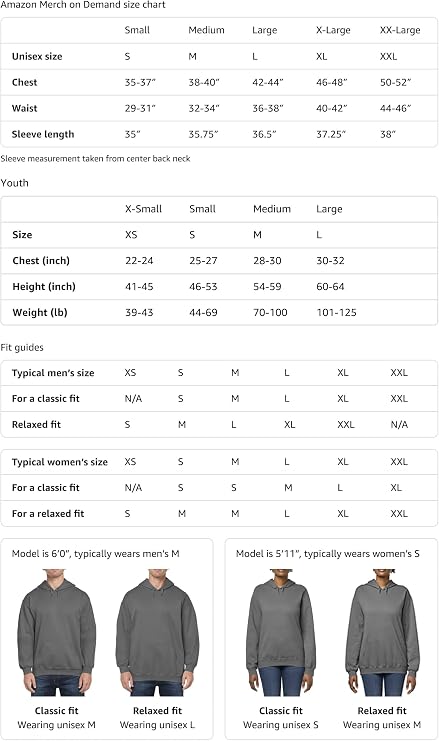 Amazon Merch on Demand size chart

| | Small | Medium | Large | X-Large | XX-Large |
|---|---|---|---|---|---|
| Unisex size | S | M | L | XL | XXL |
| Chest | 35-37" | 38-40" | 42-44" | 46-48" | 50-52" |
| Waist | 29-31" | 32-34" | 36-38" | 40-42" | 44-46" |
| Sleeve length | 35" | 35.75" | 36.5" | 37.25" | 38" |

Sleeve measurement taken from center back neck

Youth

| | X-Small | Small | Medium | Large |
|---|---|---|---|---|
| Size | XS | S | M | L |
| Chest (inch) | 22-24 | 25-27 | 28-30 | 30-32 |
| Height (inch) | 41-45 | 46-53 | 54-59 | 60-64 |
| Weight (lb) | 39-43 | 44-69 | 70-100 | 101-125 |

Fit guides

| Typical men's size | XS | S | M | L | XL | XXL |
|---|---|---|---|---|---|---|
| For a classic fit | N/A | S | M | L | XL | XXL |
| Relaxed fit | S | M | L | XL | XXL | N/A |

| Typical women's size | XS | S | M | L | XL | XXL |
|---|---|---|---|---|---|---|
| For a classic fit | N/A | S | S | M | L | XL |
| For a relaxed fit | S | M | M | L | XL | XXL |

Model is 6'0", typically wears men's M

Classic fit
Wearing unisex M

Relaxed fit
Wearing unisex L

Model is 5'11", typically wears women's S

Classic fit
Wearing unisex S

Relaxed fit
Wearing unisex M